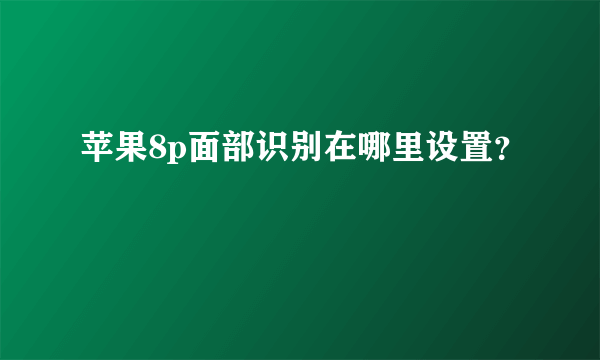 苹果8p面部识别在哪里设置?